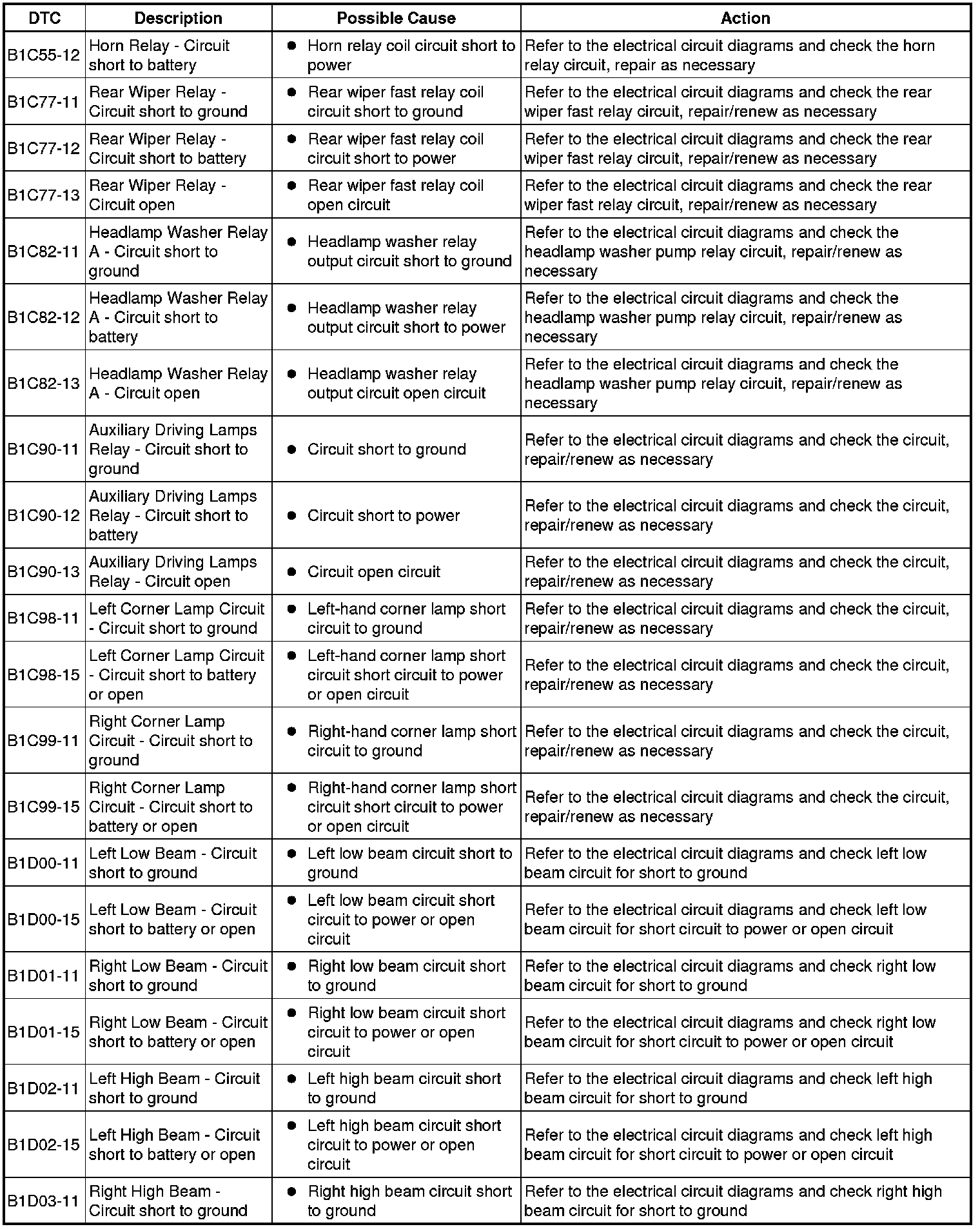 | DTC | Description | Possible Cause | Action |
|---|---|---|---|
| B1C55-12 | Horn Relay - Circuit short to battery | • Horn relay coil circuit short to power | Refer to the electrical circuit diagrams and check the horn relay circuit, repair as necessary |
| B1C77-11 | Rear Wiper Relay - Circuit short to ground | • Rear wiper fast relay coil circuit short to ground | Refer to the electrical circuit diagrams and check the rear wiper fast relay circuit, repair/renew as necessary |
| B1C77-12 | Rear Wiper Relay - Circuit short to battery | • Rear wiper fast relay coil circuit short to power | Refer to the electrical circuit diagrams and check the rear wiper fast relay circuit, repair/renew as necessary |
| B1C77-13 | Rear Wiper Relay - Circuit open | • Rear wiper fast relay coil open circuit | Refer to the electrical circuit diagrams and check the rear wiper fast relay circuit, repair/renew as necessary |
| B1C82-11 | Headlamp Washer Relay A - Circuit short to ground | • Headlamp washer relay output circuit short to ground | Refer to the electrical circuit diagrams and check the headlamp washer pump relay circuit, repair/renew as necessary |
| B1C82-12 | Headlamp Washer Relay A - Circuit short to battery | • Headlamp washer relay output circuit short to power | Refer to the electrical circuit diagrams and check the headlamp washer pump relay circuit, repair/renew as necessary |
| B1C82-13 | Headlamp Washer Relay A - Circuit open | • Headlamp washer relay output circuit open circuit | Refer to the electrical circuit diagrams and check the headlamp washer pump relay circuit, repair/renew as necessary |
| B1C90-11 | Auxiliary Driving Lamps Relay - Circuit short to ground | • Circuit short to ground | Refer to the electrical circuit diagrams and check the circuit, repair/renew as necessary |
| B1C90-12 | Auxiliary Driving Lamps Relay - Circuit short to battery | • Circuit short to power | Refer to the electrical circuit diagrams and check the circuit, repair/renew as necessary |
| B1C90-13 | Auxiliary Driving Lamps Relay - Circuit open | • Circuit open circuit | Refer to the electrical circuit diagrams and check the circuit, repair/renew as necessary |
| B1C98-11 | Left Corner Lamp Circuit - Circuit short to ground | • Left-hand corner lamp short circuit to ground | Refer to the electrical circuit diagrams and check the circuit, repair/renew as necessary |
| B1C98-15 | Left Corner Lamp Circuit - Circuit short to battery or open | • Left-hand corner lamp short circuit short circuit to power or open circuit | Refer to the electrical circuit diagrams and check the circuit, repair/renew as necessary |
| B1C99-11 | Right Corner Lamp Circuit - Circuit short to ground | • Right-hand corner lamp short circuit to ground | Refer to the electrical circuit diagrams and check the circuit, repair/renew as necessary |
| B1C99-15 | Right Corner Lamp Circuit - Circuit short to battery or open | • Right-hand corner lamp short circuit short circuit to power or open circuit | Refer to the electrical circuit diagrams and check the circuit, repair/renew as necessary |
| B1D00-11 | Left Low Beam - Circuit short to ground | • Left low beam circuit short to ground | Refer to the electrical circuit diagrams and check left low beam circuit for short to ground |
| B1D00-15 | Left Low Beam - Circuit short to battery or open | • Left low beam circuit short circuit to power or open circuit | Refer to the electrical circuit diagrams and check left low beam circuit for short circuit to power or open circuit |
| B1D01-11 | Right Low Beam - Circuit short to ground | • Right low beam circuit short to ground | Refer to the electrical circuit diagrams and check right low beam circuit for short to ground |
| B1D01-15 | Right Low Beam - Circuit short to battery or open | • Right low beam circuit short circuit to power or open circuit | Refer to the electrical circuit diagrams and check right low beam circuit for short circuit to power or open circuit |
| B1D02-11 | Left High Beam - Circuit short to ground | • Left high beam circuit short to ground | Refer to the electrical circuit diagrams and check left high beam circuit for short to ground |
| B1D02-15 | Left High Beam - Circuit short to battery or open | • Left high beam circuit short circuit to power or open circuit | Refer to the electrical circuit diagrams and check left high beam circuit for short circuit to power or open circuit |
| B1D03-11 | Right High Beam - Circuit short to ground | • Right high beam circuit short to ground | Refer to the electrical circuit diagrams and check right high beam circuit for short to ground |